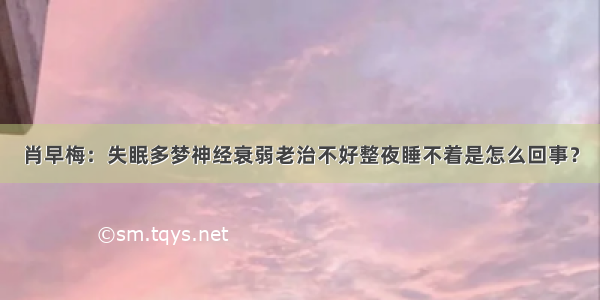 肖早梅：失眠多梦神经衰弱老治不好整夜睡不着是怎么回事？

©sm.tqys.net